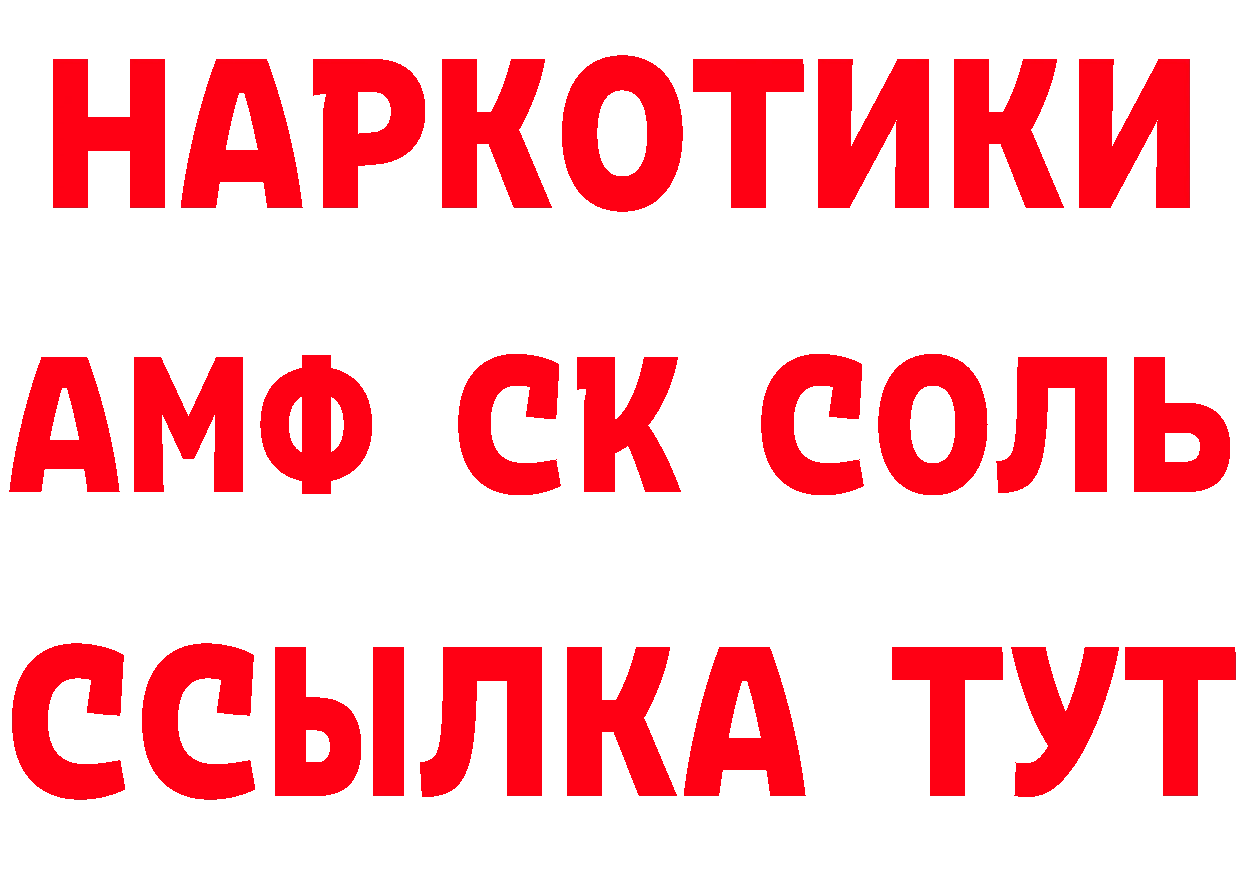 НАРКОТИКИ

АМФ СК СОЛЬ

ССЫЛКА ТУТ